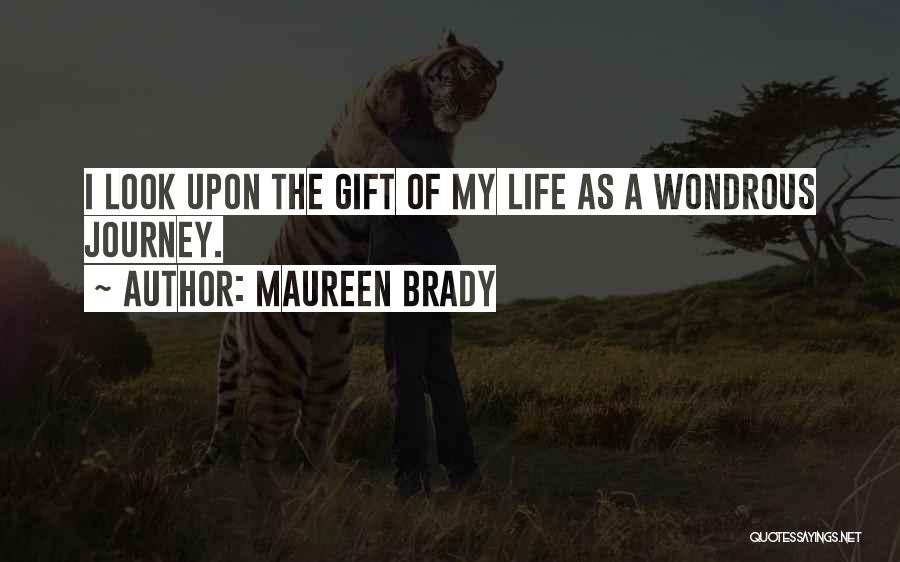 I LOOK UPON THE GIFT OF MY LIFE AS A WONDROUS JOURNEY.
~ AUTHOR: MAUREEN BRADY

QUOTESSAYINGS.NET